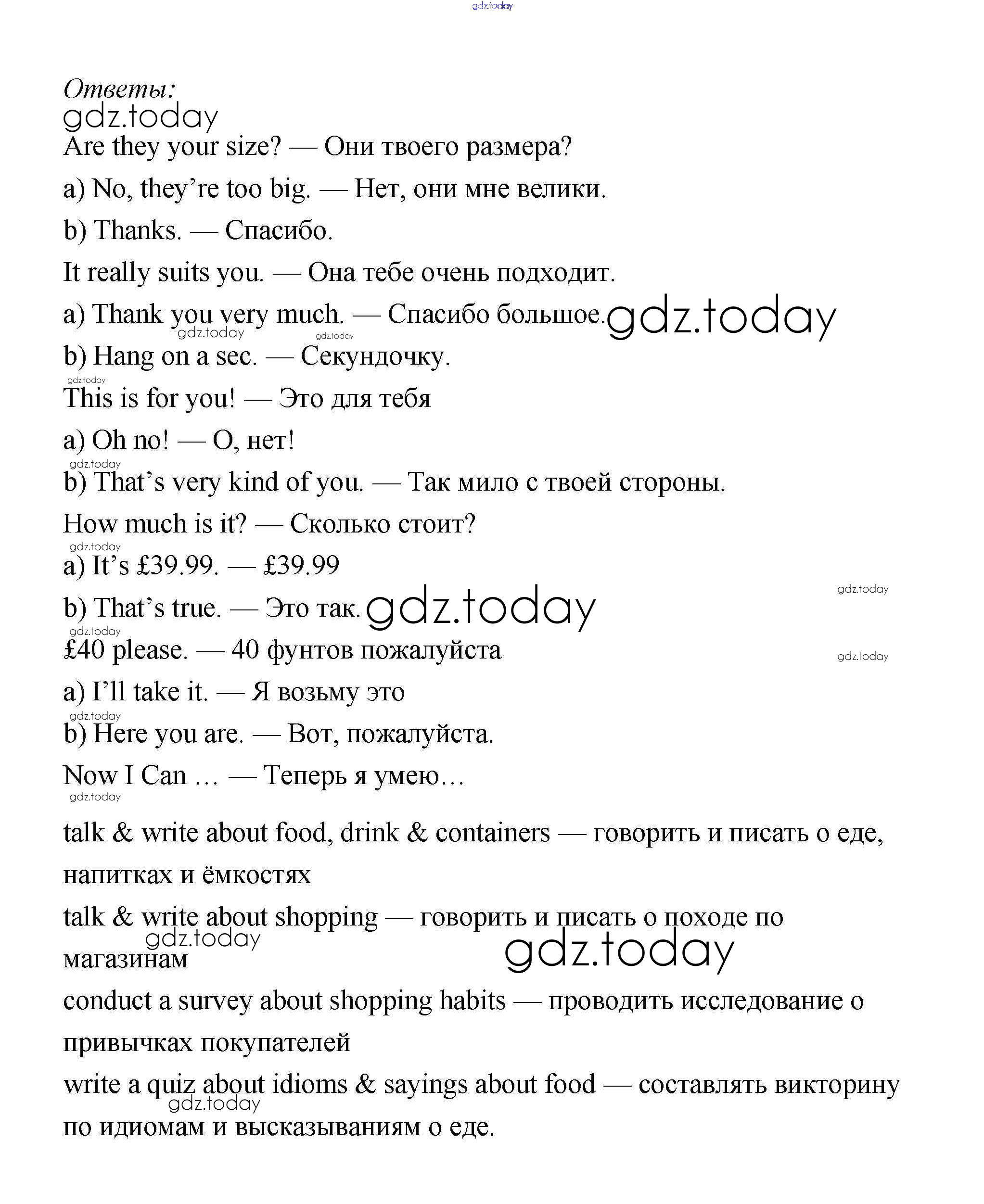 gdz.today

Ответы:
gdz.today
Are they your size? — Они твоего размера?

a) No, they're too big. — Нет, они мне велики.

b) Thanks. — Спасибо.

It really suits you. — Она тебе очень подходит.

a) Thank you very much. — Спасибо большое. gdz.today
gdz.today gdz.today
b) Hang on a sec. — Секундочку.
gdz.today
This is for you! — Это для тебя

a) Oh no! — О, нет!
gdz.today
b) That's very kind of you. — Так мило с твоей стороны.

How much is it? — Сколько стоит?
gdz.today
a) It's £39.99. — £39.99
gdz.today
b) That's true. — Это так. gdz.today
gdz.today
£40 please. — 40 фунтов пожалуйста
gdz.today
a) I'll take it. — Я возьму это
gdz.today
b) Here you are. — Вот, пожалуйста.

Now I Can … — Теперь я умею…
gdz.today

talk & write about food, drink & containers — говорить и писать о еде, напитках и ёмкостях

talk & write about shopping — говорить и писать о походе по магазинам
gdz.today gdz.today

conduct a survey about shopping habits — проводить исследование о привычках покупателей

write a quiz about idioms & sayings about food — составлять викторину по идиомам и высказываниям о еде.
gdz.today